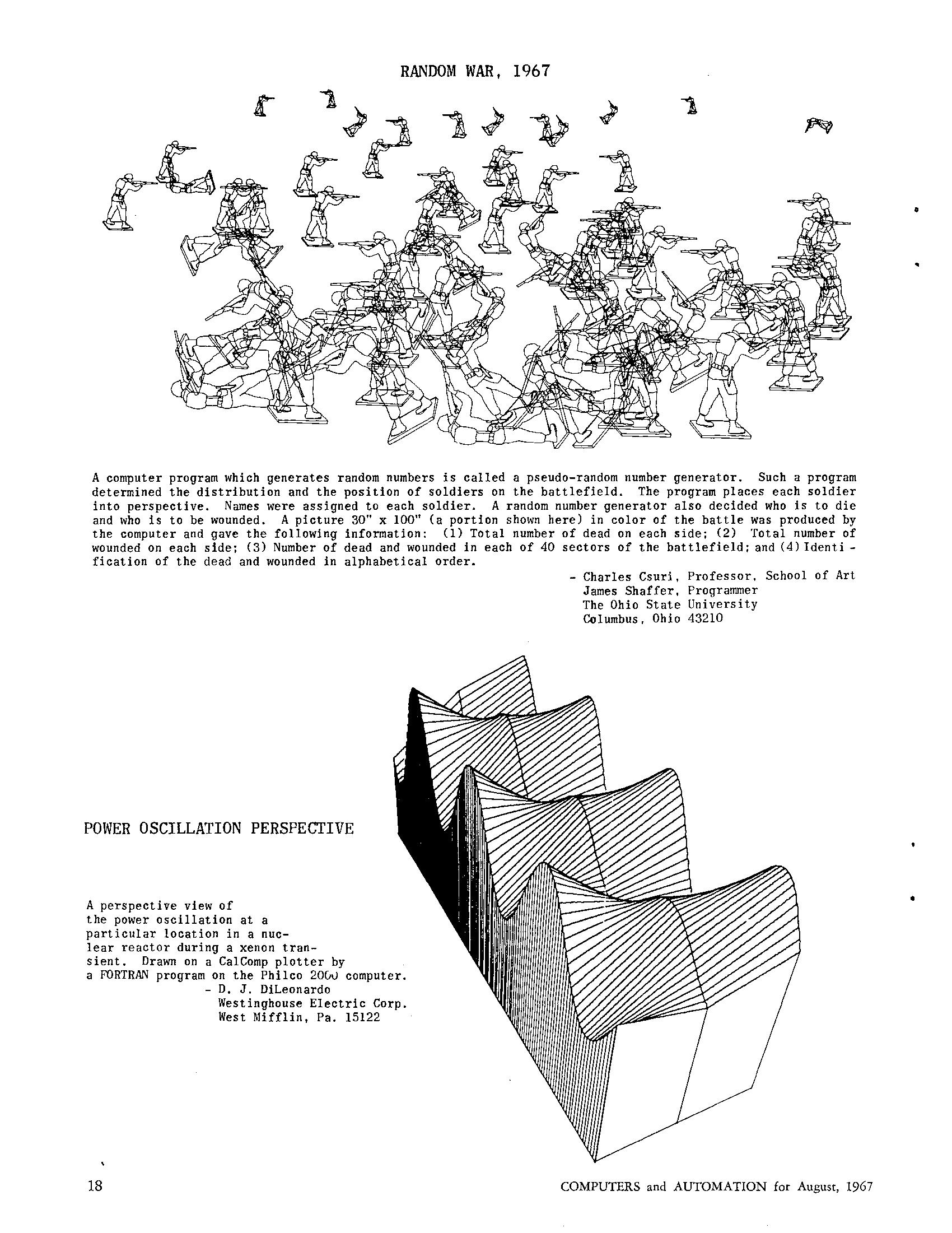 RANDOM WAR, 1967

A computer program which generates random numbers is called a pseudo-random number generator. Such a program determined the distribution and the position of soldiers on the battlefield. The program places each soldier into perspective. Names were assigned to each soldier. A random number generator also decided who is to die and who is to be wounded. A picture 30" x 100" (a portion shown here) in color of the battle was produced by the computer and gave the following information: (1) Total number of dead on each side; (2) Total number of wounded on each side; (3) Number of dead and wounded in each of 40 sectors of the battlefield; and (4) Identification of the dead and wounded in alphabetical order.

- Charles Csuri, Professor, School of Art
James Shaffer, Programmer
The Ohio State University
Columbus, Ohio 43210

POWER OSCILLATION PERSPECTIVE

A perspective view of the power oscillation at a particular location in a nuclear reactor during a xenon transient. Drawn on a CalComp plotter by a FORTRAN program on the Philco 2000 computer.
- D. J. DiLeonardo
Westinghouse Electric Corp.
West Mifflin, Pa. 15122

18

COMPUTERS and AUTOMATION for August, 1967